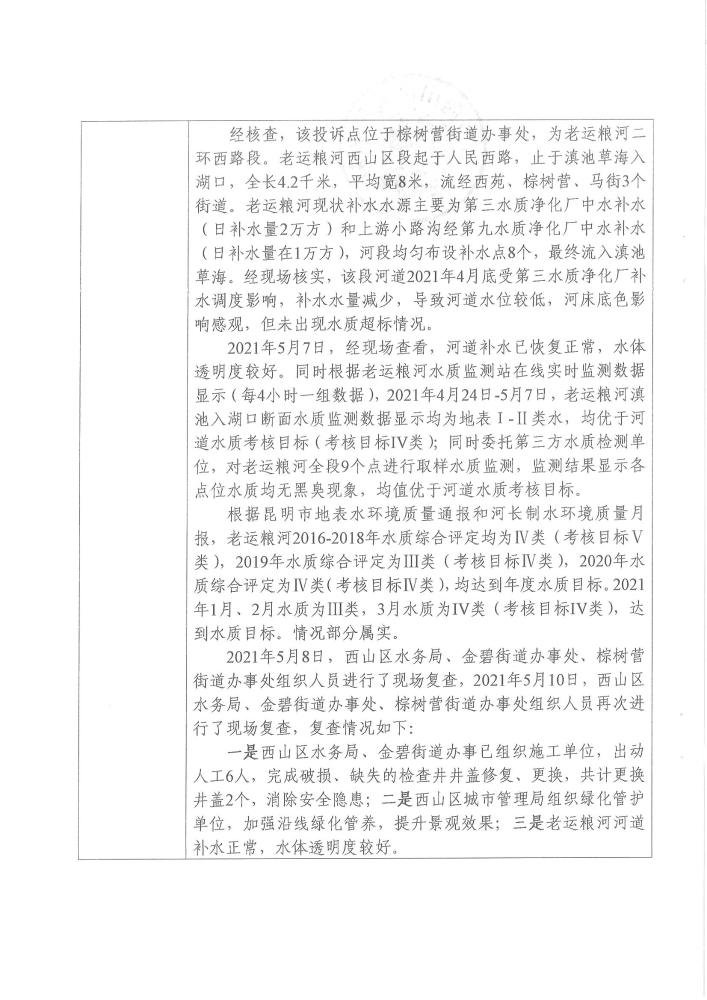 经核查，该投诉点位于棕树营街道办事处，为老运粮河二环西路段。老运粮河西山区段起于人民西路，止于滇池草海入湖口，全长4.2千米，平均宽8米，流经西苑、棕树营、马街3个街道。老运粮河现状补水水源主要为第三水质净化厂中水补水（日补水量2万方）和上游小路沟经第九水质净化厂中水补水（日补水量在1万方），河段均匀布设补水点8个，最终流入滇池草海。经现场核实，该段河道2021年4月底受第三水质净化厂补水调度影响，补水水量减少，导致河道水位较低，河床底色影响感观，但未出现水质超标情况。

2021年5月7日，经现场查看，河道补水已恢复正常，水体透明度较好。同时根据老运粮河水质监测站在线实时监测数据显示（每4小时一组数据），2021年4月24日-5月7日，老运粮河滇池入湖口断面水质监测数据显示均为地表Ⅰ-Ⅱ类水，均优于河道水质考核目标（考核目标Ⅳ类）；同时委托第三方水质检测单位，对老运粮河全段9个点进行取样水质监测，监测结果显示各点位水质均无黑臭现象，均值优于河道水质考核目标。

根据昆明市地表水环境质量通报和河长制水环境质量月报，老运粮河2016-2018年水质综合评定均为Ⅳ类（考核目标Ⅴ类），2019年水质综合评定为Ⅲ类（考核目标Ⅳ类），2020年水质综合评定为Ⅳ类（考核目标Ⅳ类），均达到年度水质目标。2021年1月、2月水质为Ⅲ类，3月水质为Ⅳ类（考核目标Ⅳ类），达到水质目标。情况部分属实。

2021年5月8日，西山区水务局、金碧街道办事处、棕树营街道办事处组织人员进行了现场复查，2021年5月10日，西山区水务局、金碧街道办事处、棕树营街道办事处组织人员再次进行了现场复查，复查情况如下：

一是西山区水务局、金碧街道办事已组织施工单位，出动人工6人，完成破损、缺失的检查井井盖修复、更换，共计更换井盖2个，消除安全隐患；二是西山区城市管理局组织绿化管护单位，加强沿线绿化管养，提升景观效果；三是老运粮河河道补水正常，水体透明度较好。